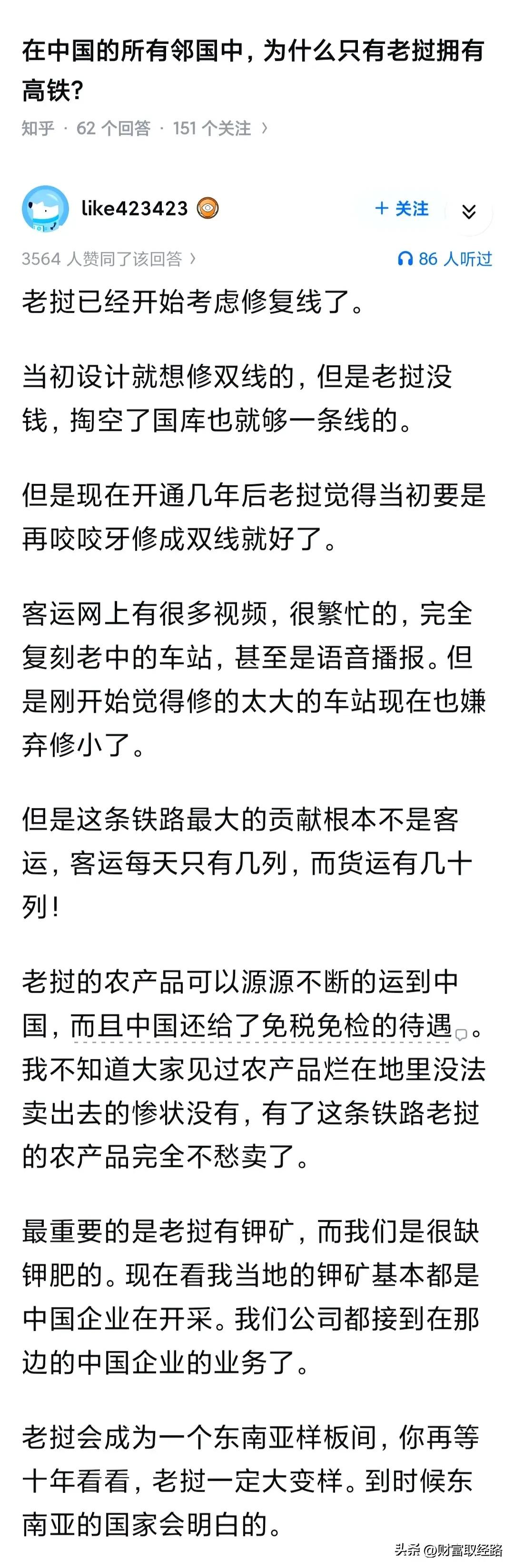 在中国的所有邻国中，为什么只有老挝拥有高铁？

知乎 · 62 个回答 · 151 个关注 ›

like423423

+ 关注

3564 人赞同了该回答 ›

86 人听过

老挝已经开始考虑修复线了。

当初设计就想修双线的，但是老挝没钱，掏空了国库也就够一条线的。

但是现在开通几年后老挝觉得当初要是再咬咬牙修成双线就好了。

客运网上有很多视频，很繁忙的，完全复刻老中的车站，甚至是语音播报。但是刚开始觉得修的太大的车站现在也嫌弃修小了。

但是这条铁路最大的贡献根本不是客运，客运每天只有几列，而货运有几十列！

老挝的农产品可以源源不断的运到中国，而且中国还给了免税免检的待遇。我不知道大家见过农产品烂在地里没法卖出去的惨状没有，有了这条铁路老挝的农产品完全不愁卖了。

最重要的是老挝有钾矿，而我们是很缺钾肥的。现在看我当地的钾矿基本都是中国企业在开采。我们公司都接到在那边的中国企业的业务了。

老挝会成为一个东南亚样板间，你再等十年看看，老挝一定大变样。到时候东南亚的国家会明白的。

头条 @财富取经路